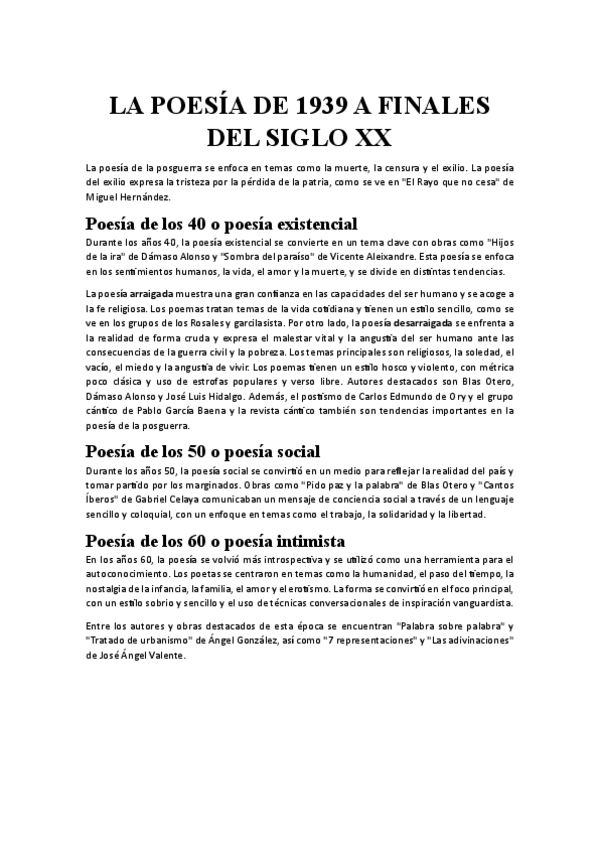 LA POESÍA DE 1939 A FINALES DEL SIGLO XX

La poesía de la posguerra se enfoca en temas como la muerte, la censura y el exilio. La poesía del exilio expresa la tristeza por la pérdida de la patria, como se ve en "El Rayo que no cesa" de Miguel Hernández.

Poesía de los 40 o poesía existencial

Durante los años 40, la poesía existencial se convierte en un tema clave con obras como "Hijos de la ira" de Dámaso Alonso y "Sombra del paraíso" de Vicente Aleixandre. Esta poesía se enfoca en los sentimientos humanos, la vida, el amor y la muerte, y se divide en distintas tendencias.

La poesía arraigada muestra una gran confianza en las capacidades del ser humano y se acoge a la fe religiosa. Los poemas tratan temas de la vida cotidiana y tienen un estilo sencillo, como se ve en los grupos de los Rosales y garcilasista. Por otro lado, la poesía desarraigada se enfrenta a la realidad de forma cruda y expresa el malestar vital y la angustia del ser humano ante las consecuencias de la guerra civil y la pobreza. Los temas principales son religiosos, la soledad, el vacío, el miedo y la angustia de vivir. Los poemas tienen un estilo hosco y violento, con métrica poco clásica y uso de estrofas populares y verso libre. Autores destacados son Blas Otero, Dámaso Alonso y José Luis Hidalgo. Además, el postismo de Carlos Edmundo de Ory y el grupo cántico de Pablo García Baena y la revista cántico también son tendencias importantes en la poesía de la posguerra.

Poesía de los 50 o poesía social

Durante los años 50, la poesía social se convirtió en un medio para reflejar la realidad del país y tomar partido por los marginados. Obras como "Pido paz y la palabra" de Blas Otero y "Cantos Íberos" de Gabriel Celaya comunicaban un mensaje de conciencia social a través de un lenguaje sencillo y coloquial, con un enfoque en temas como el trabajo, la solidaridad y la libertad.

Poesía de los 60 o poesía intimista

En los años 60, la poesía se volvió más introspectiva y se utilizó como una herramienta para el autoconocimiento. Los poetas se centraron en temas como la humanidad, el paso del tiempo, la nostalgia de la infancia, la familia, el amor y el erotismo. La forma se convirtió en el foco principal, con un estilo sobrio y sencillo y el uso de técnicas conversacionales de inspiración vanguardista.

Entre los autores y obras destacados de esta época se encuentran "Palabra sobre palabra" y "Tratado de urbanismo" de Ángel González, así como "7 representaciones" y "Las adivinaciones" de José Ángel Valente.